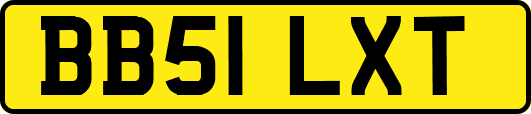 BB51 LXT